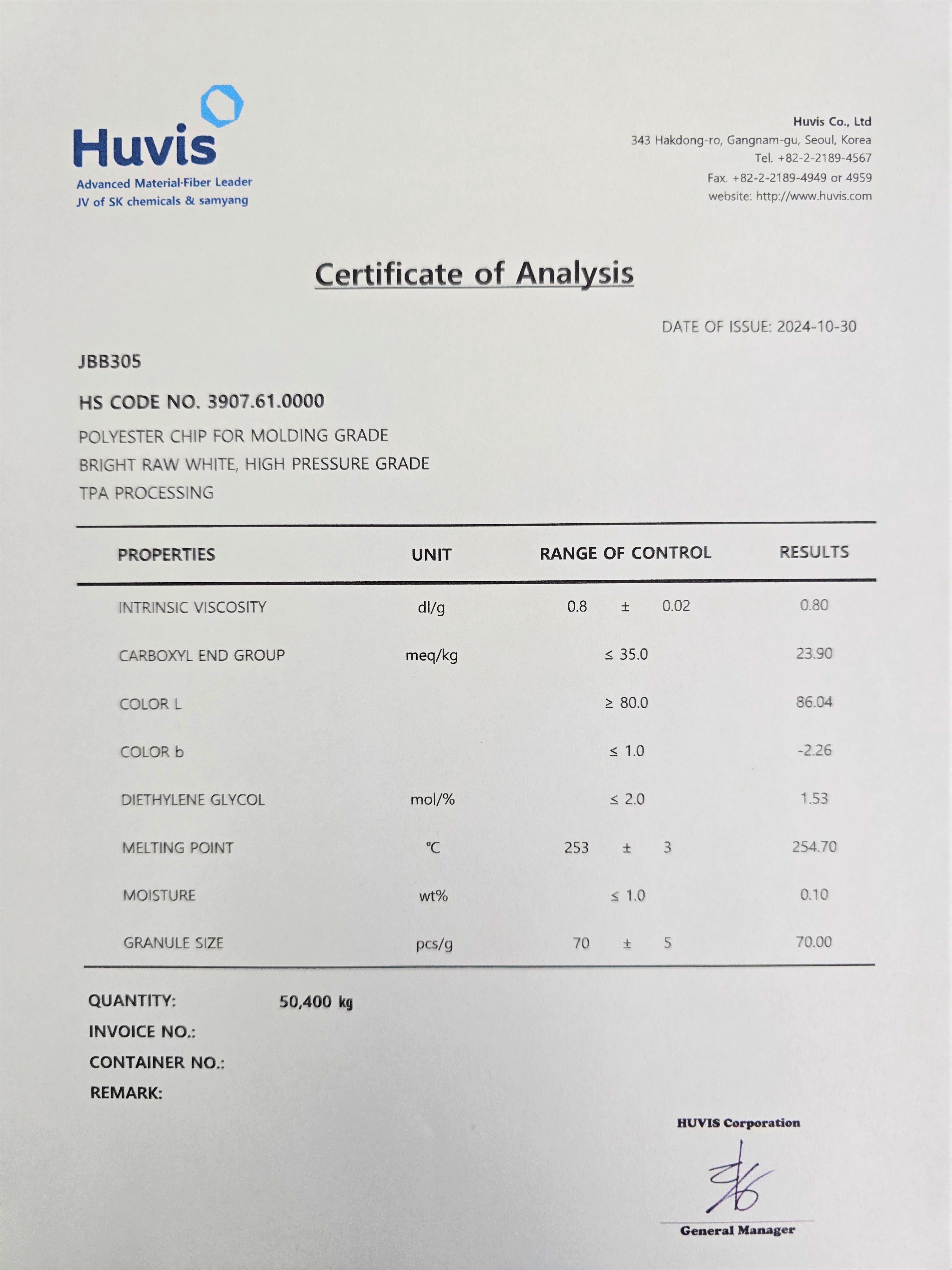 Huvis
Advanced Material·Fiber Leader
JV of SK chemicals & samyang

Huvis Co., Ltd
343 Hakdong-ro, Gangnam-gu, Seoul, Korea
Tel. +82-2-2189-4567
Fax. +82-2-2189-4949 or 4959
website: http://www.huvis.com

Certificate of Analysis

DATE OF ISSUE: 2024-10-30

JBB305

HS CODE NO. 3907.61.0000

POLYESTER CHIP FOR MOLDING GRADE
BRIGHT RAW WHITE, HIGH PRESSURE GRADE
TPA PROCESSING

| PROPERTIES | UNIT | RANGE OF CONTROL | RESULTS |
|---|---|---|---|
| INTRINSIC VISCOSITY | dl/g | 0.8 ± 0.02 | 0.80 |
| CARBOXYL END GROUP | meq/kg | ≤ 35.0 | 23.90 |
| COLOR L | | ≥ 80.0 | 86.04 |
| COLOR b | | ≤ 1.0 | -2.26 |
| DIETHYLENE GLYCOL | mol/% | ≤ 2.0 | 1.53 |
| MELTING POINT | ℃ | 253 ± 3 | 254.70 |
| MOISTURE | wt% | ≤ 1.0 | 0.10 |
| GRANULE SIZE | pcs/g | 70 ± 5 | 70.00 |

QUANTITY: 50,400 kg
INVOICE NO.:
CONTAINER NO.:
REMARK:

HUVIS Corporation
General Manager